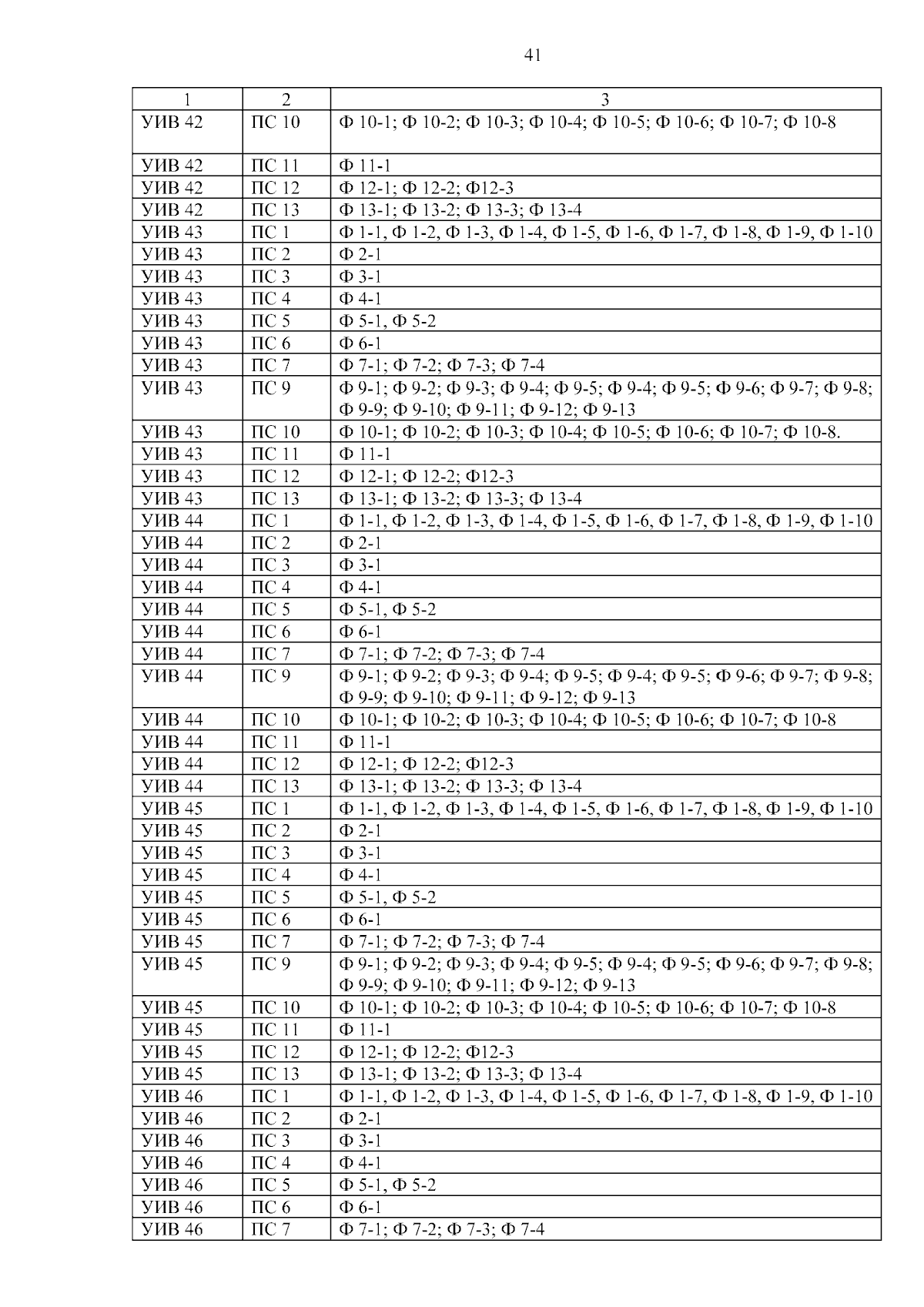 41

| 1 | 2 | 3 |
|---|---|---|
| УИВ 42 | ПС 10 | Ф 10-1; Ф 10-2; Ф 10-3; Ф 10-4; Ф 10-5; Ф 10-6; Ф 10-7; Ф 10-8 |
| УИВ 42 | ПС 11 | Ф 11-1 |
| УИВ 42 | ПС 12 | Ф 12-1; Ф 12-2; Ф12-3 |
| УИВ 42 | ПС 13 | Ф 13-1; Ф 13-2; Ф 13-3; Ф 13-4 |
| УИВ 43 | ПС 1 | Ф 1-1, Ф 1-2, Ф 1-3, Ф 1-4, Ф 1-5, Ф 1-6, Ф 1-7, Ф 1-8, Ф 1-9, Ф 1-10 |
| УИВ 43 | ПС 2 | Ф 2-1 |
| УИВ 43 | ПС 3 | Ф 3-1 |
| УИВ 43 | ПС 4 | Ф 4-1 |
| УИВ 43 | ПС 5 | Ф 5-1, Ф 5-2 |
| УИВ 43 | ПС 6 | Ф 6-1 |
| УИВ 43 | ПС 7 | Ф 7-1; Ф 7-2; Ф 7-3; Ф 7-4 |
| УИВ 43 | ПС 9 | Ф 9-1; Ф 9-2; Ф 9-3; Ф 9-4; Ф 9-5; Ф 9-4; Ф 9-5; Ф 9-6; Ф 9-7; Ф 9-8; Ф 9-9; Ф 9-10; Ф 9-11; Ф 9-12; Ф 9-13 |
| УИВ 43 | ПС 10 | Ф 10-1; Ф 10-2; Ф 10-3; Ф 10-4; Ф 10-5; Ф 10-6; Ф 10-7; Ф 10-8. |
| УИВ 43 | ПС 11 | Ф 11-1 |
| УИВ 43 | ПС 12 | Ф 12-1; Ф 12-2; Ф12-3 |
| УИВ 43 | ПС 13 | Ф 13-1; Ф 13-2; Ф 13-3; Ф 13-4 |
| УИВ 44 | ПС 1 | Ф 1-1, Ф 1-2, Ф 1-3, Ф 1-4, Ф 1-5, Ф 1-6, Ф 1-7, Ф 1-8, Ф 1-9, Ф 1-10 |
| УИВ 44 | ПС 2 | Ф 2-1 |
| УИВ 44 | ПС 3 | Ф 3-1 |
| УИВ 44 | ПС 4 | Ф 4-1 |
| УИВ 44 | ПС 5 | Ф 5-1, Ф 5-2 |
| УИВ 44 | ПС 6 | Ф 6-1 |
| УИВ 44 | ПС 7 | Ф 7-1; Ф 7-2; Ф 7-3; Ф 7-4 |
| УИВ 44 | ПС 9 | Ф 9-1; Ф 9-2; Ф 9-3; Ф 9-4; Ф 9-5; Ф 9-4; Ф 9-5; Ф 9-6; Ф 9-7; Ф 9-8; Ф 9-9; Ф 9-10; Ф 9-11; Ф 9-12; Ф 9-13 |
| УИВ 44 | ПС 10 | Ф 10-1; Ф 10-2; Ф 10-3; Ф 10-4; Ф 10-5; Ф 10-6; Ф 10-7; Ф 10-8 |
| УИВ 44 | ПС 11 | Ф 11-1 |
| УИВ 44 | ПС 12 | Ф 12-1; Ф 12-2; Ф12-3 |
| УИВ 44 | ПС 13 | Ф 13-1; Ф 13-2; Ф 13-3; Ф 13-4 |
| УИВ 45 | ПС 1 | Ф 1-1, Ф 1-2, Ф 1-3, Ф 1-4, Ф 1-5, Ф 1-6, Ф 1-7, Ф 1-8, Ф 1-9, Ф 1-10 |
| УИВ 45 | ПС 2 | Ф 2-1 |
| УИВ 45 | ПС 3 | Ф 3-1 |
| УИВ 45 | ПС 4 | Ф 4-1 |
| УИВ 45 | ПС 5 | Ф 5-1, Ф 5-2 |
| УИВ 45 | ПС 6 | Ф 6-1 |
| УИВ 45 | ПС 7 | Ф 7-1; Ф 7-2; Ф 7-3; Ф 7-4 |
| УИВ 45 | ПС 9 | Ф 9-1; Ф 9-2; Ф 9-3; Ф 9-4; Ф 9-5; Ф 9-4; Ф 9-5; Ф 9-6; Ф 9-7; Ф 9-8; Ф 9-9; Ф 9-10; Ф 9-11; Ф 9-12; Ф 9-13 |
| УИВ 45 | ПС 10 | Ф 10-1; Ф 10-2; Ф 10-3; Ф 10-4; Ф 10-5; Ф 10-6; Ф 10-7; Ф 10-8 |
| УИВ 45 | ПС 11 | Ф 11-1 |
| УИВ 45 | ПС 12 | Ф 12-1; Ф 12-2; Ф12-3 |
| УИВ 45 | ПС 13 | Ф 13-1; Ф 13-2; Ф 13-3; Ф 13-4 |
| УИВ 46 | ПС 1 | Ф 1-1, Ф 1-2, Ф 1-3, Ф 1-4, Ф 1-5, Ф 1-6, Ф 1-7, Ф 1-8, Ф 1-9, Ф 1-10 |
| УИВ 46 | ПС 2 | Ф 2-1 |
| УИВ 46 | ПС 3 | Ф 3-1 |
| УИВ 46 | ПС 4 | Ф 4-1 |
| УИВ 46 | ПС 5 | Ф 5-1, Ф 5-2 |
| УИВ 46 | ПС 6 | Ф 6-1 |
| УИВ 46 | ПС 7 | Ф 7-1; Ф 7-2; Ф 7-3; Ф 7-4 |